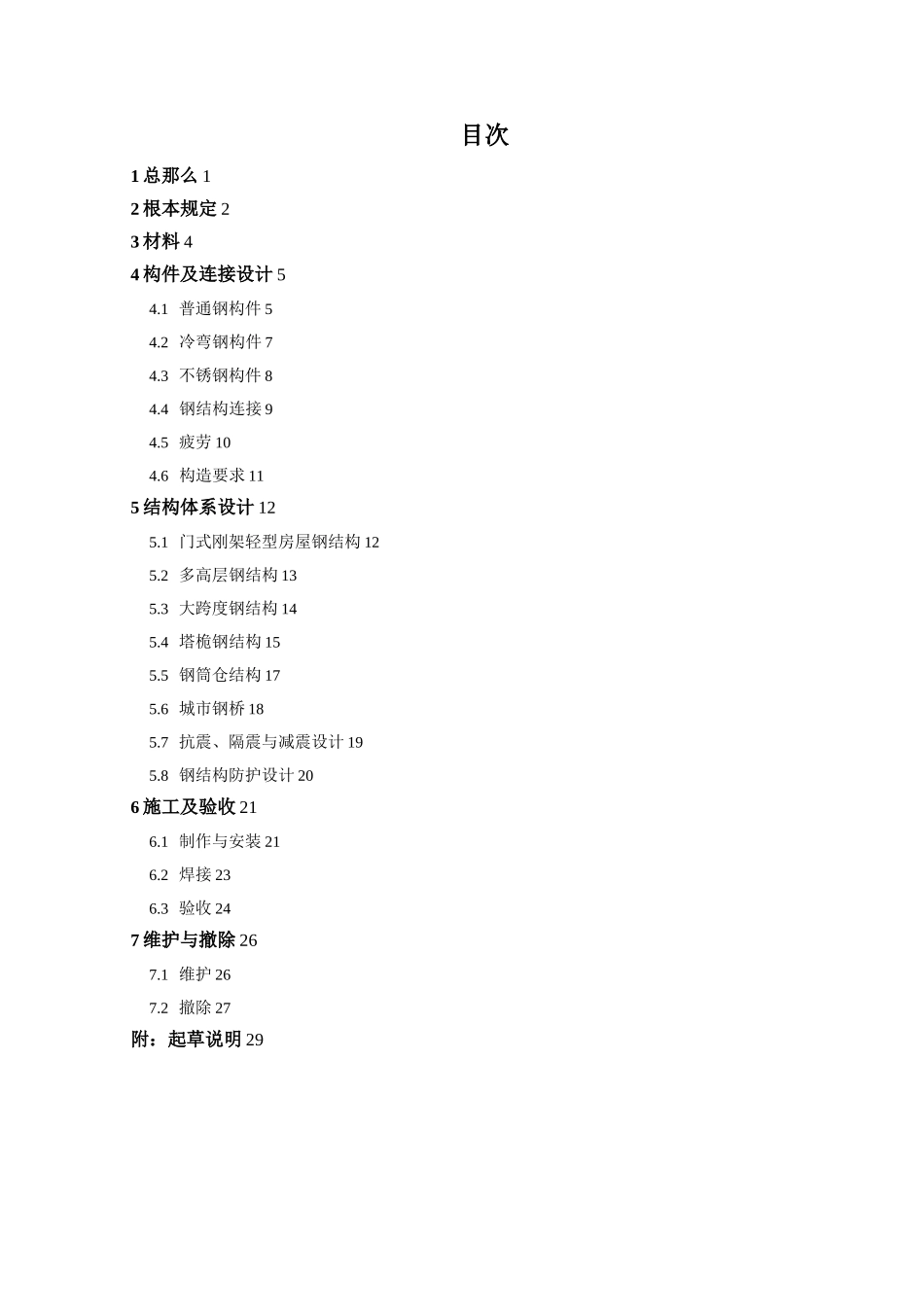 目次

1 总那么 1

2 根本规定 2

3 材料 4

4 构件及连接设计 5

4.1 普通钢构件 5

4.2 冷弯钢构件 7

4.3 不锈钢构件 8

4.4 钢结构连接 9

4.5 疲劳 10

4.6 构造要求 11

5 结构体系设计 12

5.1 门式刚架轻型房屋钢结构 12

5.2 多高层钢结构 13

5.3 大跨度钢结构 14

5.4 塔桅钢结构 15

5.5 钢筒仓结构 17

5.6 城市钢桥 18

5.7 抗震、隔震与减震设计 19

5.8 钢结构防护设计 20

6 施工及验收 21

6.1 制作与安装 21

6.2 焊接 23

6.3 验收 24

7 维护与撤除 26

7.1 维护 26

7.2 撤除 27

附：起草说明 29